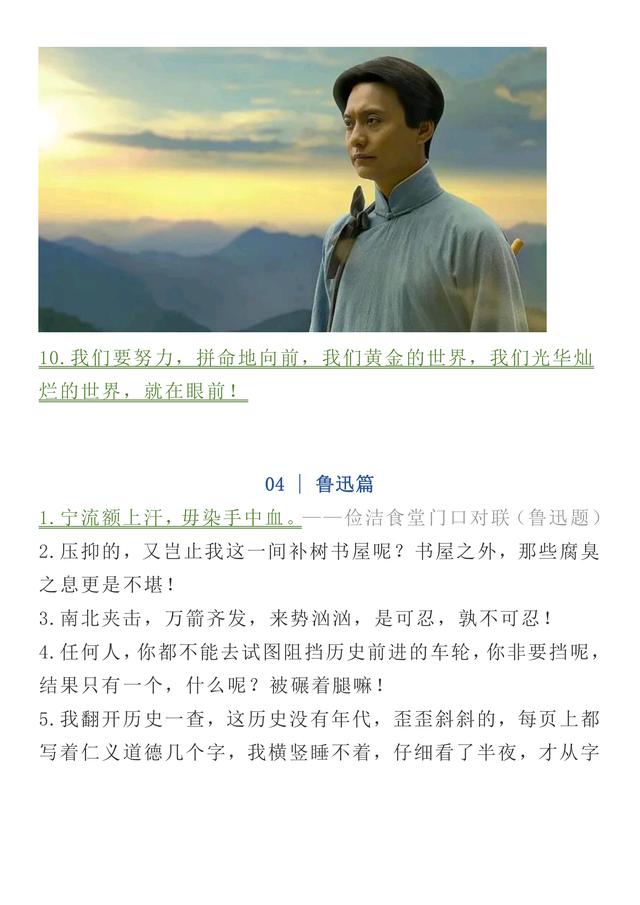 10.我们要努力，拼命地向前，我们黄金的世界，我们光华灿烂的世界，就在眼前！

04 | 鲁迅篇

1.宁流额上汗，毋染手中血。——俭洁食堂门口对联（鲁迅题）

2.压抑的，又岂止我这一间补树书屋呢？书屋之外，那些腐臭之息更是不堪！

3.南北夹击，万箭齐发，来势汹汹，是可忍，孰不可忍！

4.任何人，你都不能去试图阻挡历史前进的车轮，你非要挡呢，结果只有一个，什么呢？被碾着腿嘛！

5.我翻开历史一查，这历史没有年代，歪歪斜斜的，每页上都写着仁义道德几个字，我横竖睡不着，仔细看了半夜，才从字